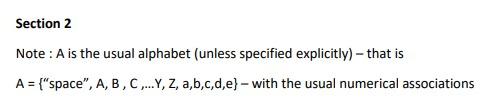 Section 2

Note : A is the usual alphabet (unless specified explicitly) – that is

A = {“space”, A, B , C ,...Y, Z, a,b,c,d,e} – with the usual numerical associations